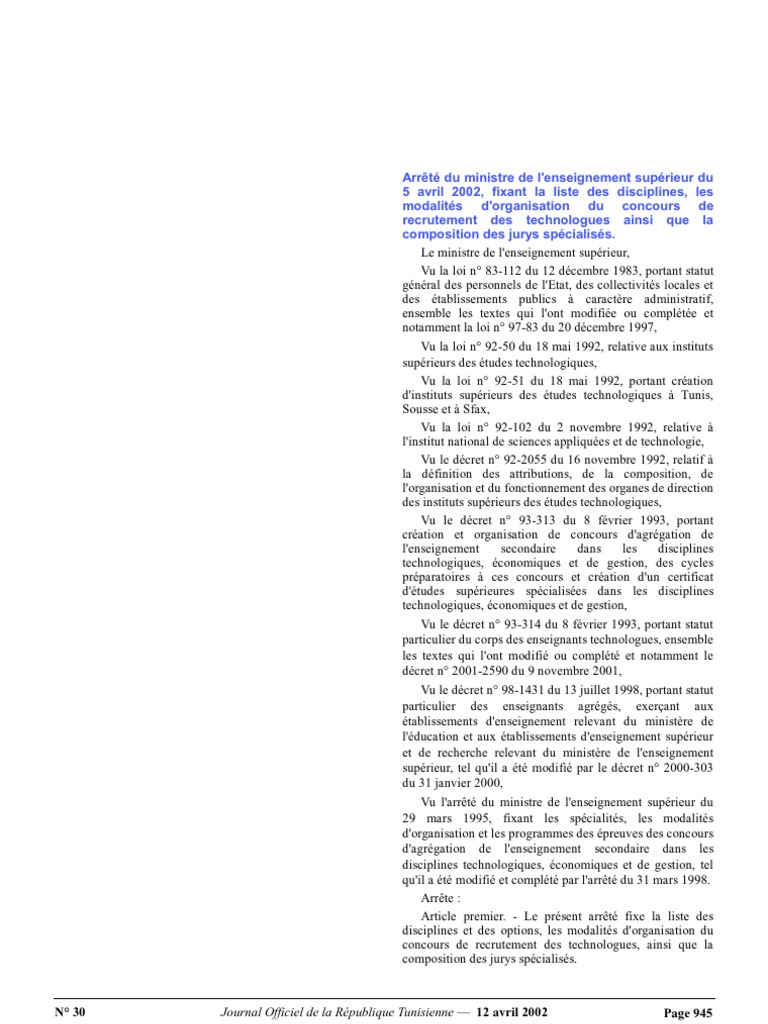 Arrêté du ministre de l'enseignement supérieur du 5 avril 2002, fixant la liste des disciplines, les modalités d'organisation du concours de recrutement des technologues ainsi que la composition des jurys spécialisés.

Le ministre de l'enseignement supérieur,

Vu la loi n° 83-112 du 12 décembre 1983, portant statut général des personnels de l'Etat, des collectivités locales et des établissements publics à caractère administratif, ensemble les textes qui l'ont modifiée ou complétée et notamment la loi n° 97-83 du 20 décembre 1997,

Vu la loi n° 92-50 du 18 mai 1992, relative aux instituts supérieurs des études technologiques,

Vu la loi n° 92-51 du 18 mai 1992, portant création d'instituts supérieurs des études technologiques à Tunis, Sousse et à Sfax,

Vu la loi n° 92-102 du 2 novembre 1992, relative à l'institut national de sciences appliquées et de technologie,

Vu le décret n° 92-2055 du 16 novembre 1992, relatif à la définition des attributions, de la composition, de l'organisation et du fonctionnement des organes de direction des instituts supérieurs des études technologiques,

Vu le décret n° 93-313 du 8 février 1993, portant création et organisation de concours d'agrégation de l'enseignement secondaire dans les disciplines technologiques, économiques et de gestion, des cycles préparatoires à ces concours et création d'un certificat d'études supérieures spécialisées dans les disciplines technologiques, économiques et de gestion,

Vu le décret n° 93-314 du 8 février 1993, portant statut particulier du corps des enseignants technologues, ensemble les textes qui l'ont modifié ou complété et notamment le décret n° 2001-2590 du 9 novembre 2001,

Vu le décret n° 98-1431 du 13 juillet 1998, portant statut particulier des enseignants agrégés, exerçant aux établissements d'enseignement relevant du ministère de l'éducation et aux établissements d'enseignement supérieur et de recherche relevant du ministère de l'enseignement supérieur, tel qu'il a été modifié par le décret n° 2000-303 du 31 janvier 2000,

Vu l'arrêté du ministre de l'enseignement supérieur du 29 mars 1995, fixant les spécialités, les modalités d'organisation et les programmes des épreuves des concours d'agrégation de l'enseignement secondaire dans les disciplines technologiques, économiques et de gestion, tel qu'il a été modifié et complété par l'arrêté du 31 mars 1998.

Arrête :

Article premier. - Le présent arrêté fixe la liste des disciplines et des options, les modalités d'organisation du concours de recrutement des technologues, ainsi que la composition des jurys spécialisés.

N° 30 Journal Officiel de la République Tunisienne — 12 avril 2002 Page 945